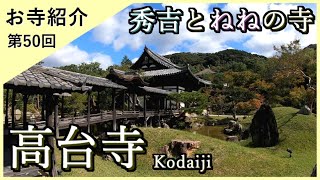 お寺紹介
第50回

秀吉とねねの寺

高台寺
Kodaiji